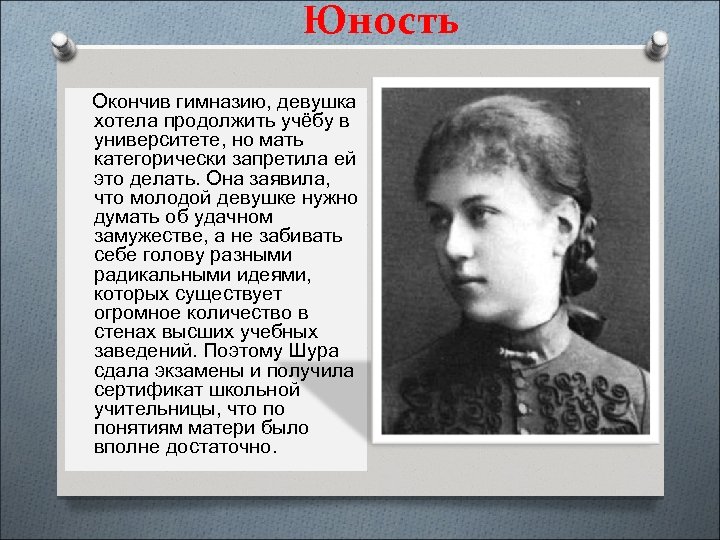 Юность

Окончив гимназию, девушка хотела продолжить учёбу в университете, но мать категорически запретила ей это делать. Она заявила, что молодой девушке нужно думать об удачном замужестве, а не забивать себе голову разными радикальными идеями, которых существует огромное количество в стенах высших учебных заведений. Поэтому Шура сдала экзамены и получила сертификат школьной учительницы, что по понятиям матери было вполне достаточно.